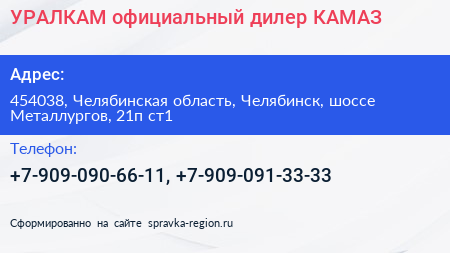 УРАЛКАМ официальный дилер КАМАЗ

Адрес:

454038, Челябинская область, Челябинск, шоссе Металлургов, 21п ст1

Телефон:

+7-909-090-66-11, +7-909-091-33-33

Сформированно на сайте spravka-region.ru